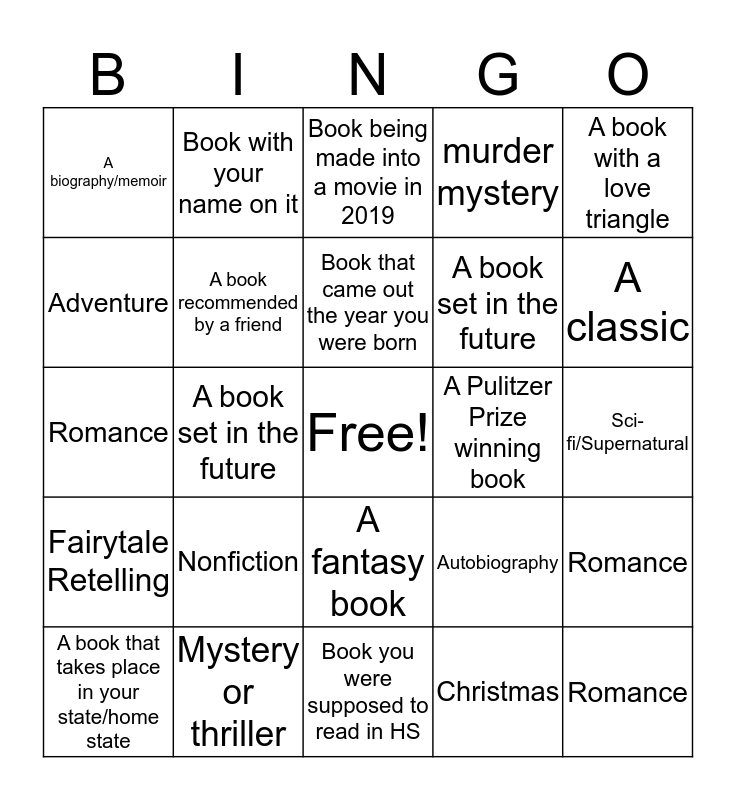 | B | I | N | G | O |
|---|---|---|---|---|
| A biography/memoir | Book with your name on it | Book being made into a movie in 2019 | murder mystery | A book with a love triangle |
| Adventure | A book recommended by a friend | Book that came out the year you were born | A book set in the future | A classic |
| Romance | A book set in the future | Free! | A Pulitzer Prize winning book | Sci-fi/Supernatural |
| Fairytale Retelling | Nonfiction | A fantasy book | Autobiography | Romance |
| A book that takes place in your state/home state | Mystery or thriller | Book you were supposed to read in HS | Christmas | Romance |